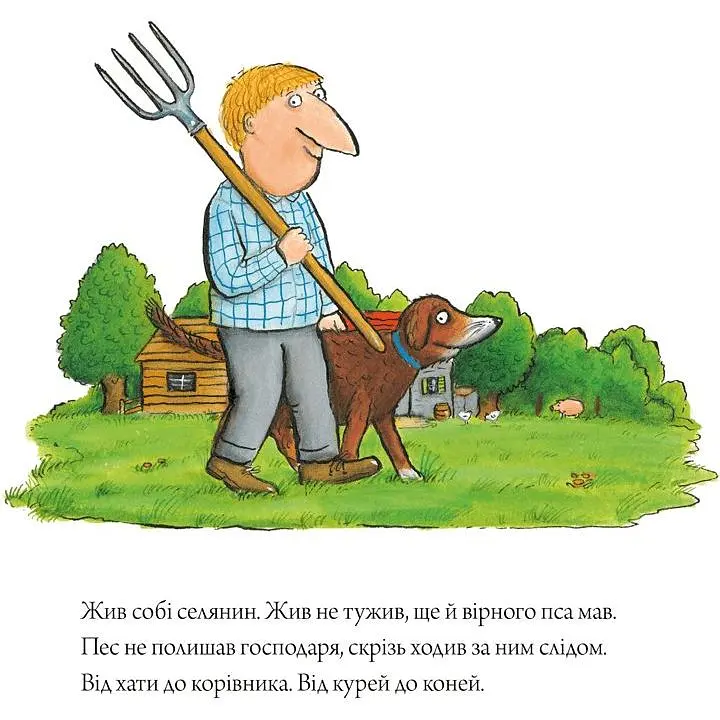 Жив собі селянин. Жив не тужив, ще й вірного пса мав.
Пес не полишав господаря, скрізь ходив за ним слідом.
Від хати до корівника. Від курей до коней.